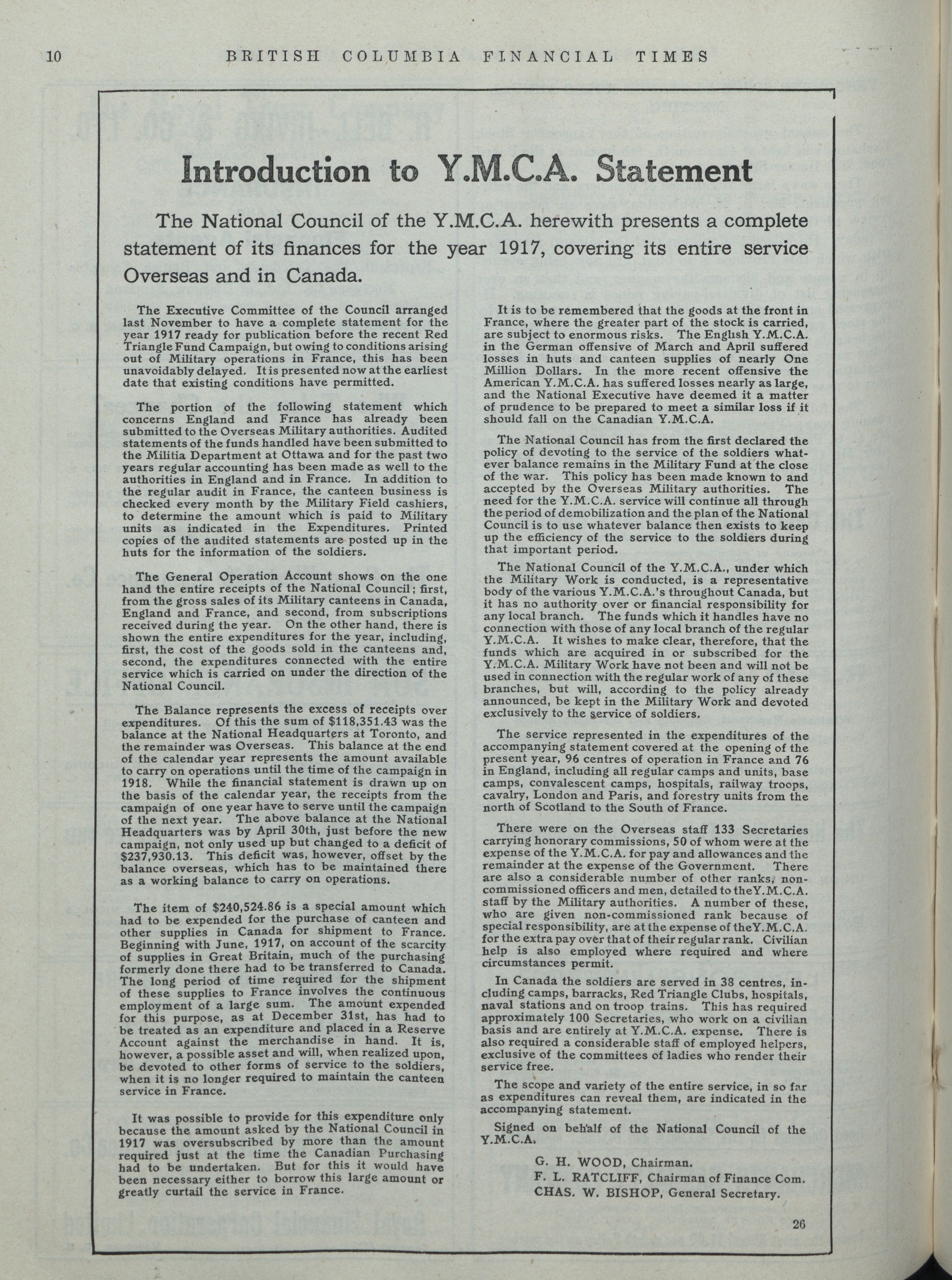 10 BRITISH COLUMBIA FINANCIAL TIMES

Introduction to Y.M.C.A. Statement

The National Council of the Y.M.C.A. herewith presents a complete statement of its finances for the year 1917, covering its entire service Overseas and in Canada.

The Executive Committee of the Council arranged last November to have a complete statement for the year 1917 ready for publication before the recent Red Triangle Fund Campaign, but owing to conditions arising out of Military operations in France, this has been unavoidably delayed. It is presented now at the earliest date that existing conditions have permitted.

The portion of the following statement which concerns England and France has already been submitted to the Overseas Military authorities. Audited statements of the funds handled have been submitted to the Militia Department at Ottawa and for the past two years regular accounting has been made as well to the authorities in England and in France. In addition to the regular audit in France, the canteen business is checked every month by the Military Field cashiers, to determine the amount which is paid to Military units as indicated in the Expenditures. Printed copies of the audited statements are posted up in the huts for the information of the soldiers.

The General Operation Account shows on the one hand the entire receipts of the National Council; first, from the gross sales of its Military canteens in Canada, England and France, and second, from subscriptions received during the year. On the other hand, there is shown the entire expenditures for the year, including, first, the cost of the goods sold in the canteens and, second, the expenditures connected with the entire service which is carried on under the direction of the National Council.

The Balance represents the excess of receipts over expenditures. Of this the sum of $118,351.43 was the balance at the National Headquarters at Toronto, and the remainder was Overseas. This balance at the end of the calendar year represents the amount available to carry on operations until the time of the campaign in 1918. While the financial statement is drawn up on the basis of the calendar year, the receipts from the campaign of one year have to serve until the campaign of the next year. The above balance at the National Headquarters was by April 30th, just before the new campaign, not only used up but changed to a deficit of $237,930.13. This deficit was, however, offset by the balance overseas, which has to be maintained there as a working balance to carry on operations.

The item of $240,524.86 is a special amount which had to be expended for the purchase of canteen and other supplies in Canada for shipment to France. Beginning with June, 1917, on account of the scarcity of supplies in Great Britain, much of the purchasing formerly done there had to be transferred to Canada. The long period of time required for the shipment of these supplies to France involves the continuous employment of a large sum. The amount expended for this purpose, as at December 31st, has had to be treated as an expenditure and placed in a Reserve Account against the merchandise in hand. It is, however, a possible asset and will, when realized upon, be devoted to other forms of service to the soldiers, when it is no longer required to maintain the canteen service in France.

It was possible to provide for this expenditure only because the amount asked by the National Council in 1917 was oversubscribed by more than the amount required just at the time the Canadian Purchasing had to be undertaken. But for this it would have been necessary either to borrow this large amount or greatly curtail the service in France.

It is to be remembered that the goods at the front in France, where the greater part of the stock is carried, are subject to enormous risks. The English Y.M.C.A. in the German offensive of March and April suffered losses in huts and canteen supplies of nearly One Million Dollars. In the more recent offensive the American Y.M.C.A. has suffered losses nearly as large, and the National Executive have deemed it a matter of prudence to be prepared to meet a similar loss if it should fall on the Canadian Y.M.C.A.

The National Council has from the first declared the policy of devoting to the service of the soldiers whatever balance remains in the Military Fund at the close of the war. This policy has been made known to and accepted by the Overseas Military authorities. The need for the Y.M.C.A. service will continue all through the period of demobilization and the plan of the National Council is to use whatever balance then exists to keep up the efficiency of the service to the soldiers during that important period.

The National Council of the Y.M.C.A., under which the Military Work is conducted, is a representative body of the various Y.M.C.A.'s throughout Canada, but it has no authority over or financial responsibility for any local branch. The funds which it handles have no connection with those of any local branch of the regular Y.M.C.A. It wishes to make clear, therefore, that the funds which are acquired in or subscribed for the Y.M.C.A. Military Work have not been and will not be used in connection with the regular work of any of these branches, but will, according to the policy already announced, be kept in the Military Work and devoted exclusively to the service of soldiers.

The service represented in the expenditures of the accompanying statement covered at the opening of the present year, 96 centres of operation in France and 76 in England, including all regular camps and units, base camps, convalescent camps, hospitals, railway troops, cavalry, London and Paris, and forestry units from the north of Scotland to the South of France.

There were on the Overseas staff 133 Secretaries carrying honorary commissions, 50 of whom were at the expense of the Y.M.C.A. for pay and allowances and the remainder at the expense of the Government. There are also a considerable number of other ranks, non-commissioned officers and men, detailed to theY.M.C.A. staff by the Military authorities. A number of these, who are given non-commissioned rank because of special responsibility, are at the expense of theY.M.C.A. for the extra pay over that of their regular rank. Civilian help is also employed where required and where circumstances permit.

In Canada the soldiers are served in 38 centres, including camps, barracks, Red Triangle Clubs, hospitals, naval stations and on troop trains. This has required approximately 100 Secretaries, who work on a civilian basis and are entirely at Y.M.C.A. expense. There is also required a considerable staff of employed helpers, exclusive of the committees of ladies who render their service free.

The scope and variety of the entire service, in so far as expenditures can reveal them, are indicated in the accompanying statement.

Signed on behalf of the National Council of the Y.M.C.A.

G. H. WOOD, Chairman.
F. L. RATCLIFF, Chairman of Finance Com.
CHAS. W. BISHOP, General Secretary.

26